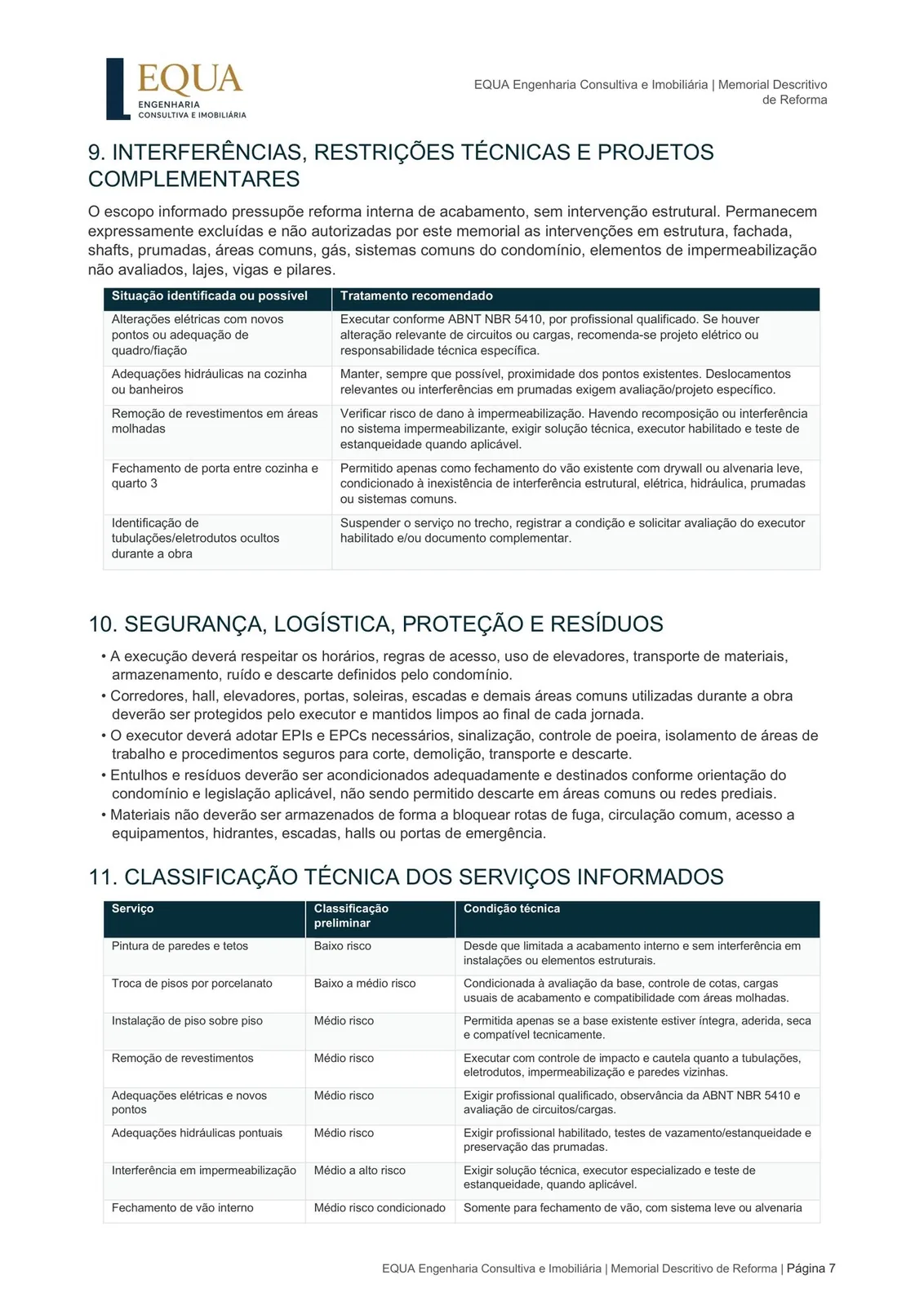 EQUA
ENGENHARIA
CONSULTIVA E IMOBILIÁRIA

EQUA Engenharia Consultiva e Imobiliária | Memorial Descritivo de Reforma

9. INTERFERÊNCIAS, RESTRIÇÕES TÉCNICAS E PROJETOS COMPLEMENTARES

O escopo informado pressupõe reforma interna de acabamento, sem intervenção estrutural. Permanecem expressamente excluídas e não autorizadas por este memorial as intervenções em estrutura, fachada, shafts, prumadas, áreas comuns, gás, sistemas comuns do condomínio, elementos de impermeabilização não avaliados, lajes, vigas e pilares.

| Situação identificada ou possível | Tratamento recomendado |
|---|---|
| Alterações elétricas com novos pontos ou adequação de quadro/fiação | Executar conforme ABNT NBR 5410, por profissional qualificado. Se houver alteração relevante de circuitos ou cargas, recomenda-se projeto elétrico ou responsabilidade técnica específica. |
| Adequações hidráulicas na cozinha ou banheiros | Manter, sempre que possível, proximidade dos pontos existentes. Deslocamentos relevantes ou interferências em prumadas exigem avaliação/projeto específico. |
| Remoção de revestimentos em áreas molhadas | Verificar risco de dano à impermeabilização. Havendo recomposição ou interferência no sistema impermeabilizante, exigir solução técnica, executor habilitado e teste de estanqueidade quando aplicável. |
| Fechamento de porta entre cozinha e quarto 3 | Permitido apenas como fechamento do vão existente com drywall ou alvenaria leve, condicionado à inexistência de interferência estrutural, elétrica, hidráulica, prumadas ou sistemas comuns. |
| Identificação de tubulações/eletrodutos ocultos durante a obra | Suspender o serviço no trecho, registrar a condição e solicitar avaliação do executor habilitado e/ou documento complementar. |

10. SEGURANÇA, LOGÍSTICA, PROTEÇÃO E RESÍDUOS

• A execução deverá respeitar os horários, regras de acesso, uso de elevadores, transporte de materiais, armazenamento, ruído e descarte definidos pelo condomínio.
• Corredores, hall, elevadores, portas, soleiras, escadas e demais áreas comuns utilizadas durante a obra deverão ser protegidos pelo executor e mantidos limpos ao final de cada jornada.
• O executor deverá adotar EPIs e EPCs necessários, sinalização, controle de poeira, isolamento de áreas de trabalho e procedimentos seguros para corte, demolição, transporte e descarte.
• Entulhos e resíduos deverão ser acondicionados adequadamente e destinados conforme orientação do condomínio e legislação aplicável, não sendo permitido descarte em áreas comuns ou redes prediais.
• Materiais não deverão ser armazenados de forma a bloquear rotas de fuga, circulação comum, acesso a equipamentos, hidrantes, escadas, halls ou portas de emergência.

11. CLASSIFICAÇÃO TÉCNICA DOS SERVIÇOS INFORMADOS

| Serviço | Classificação preliminar | Condição técnica |
|---|---|---|
| Pintura de paredes e tetos | Baixo risco | Desde que limitada a acabamento interno e sem interferência em instalações ou elementos estruturais. |
| Troca de pisos por porcelanato | Baixo a médio risco | Condicionada à avaliação da base, controle de cotas, cargas usuais de acabamento e compatibilidade com áreas molhadas. |
| Instalação de piso sobre piso | Médio risco | Permitida apenas se a base existente estiver íntegra, aderida, seca e compatível tecnicamente. |
| Remoção de revestimentos | Médio risco | Executar com controle de impacto e cautela quanto a tubulações, eletrodutos, impermeabilização e paredes vizinhas. |
| Adequações elétricas e novos pontos | Médio risco | Exigir profissional qualificado, observância da ABNT NBR 5410 e avaliação de circuitos/cargas. |
| Adequações hidráulicas pontuais | Médio risco | Exigir profissional habilitado, testes de vazamento/estanqueidade e preservação das prumadas. |
| Interferência em impermeabilização | Médio a alto risco | Exigir solução técnica, executor especializado e teste de estanqueidade, quando aplicável. |
| Fechamento de vão interno | Médio risco condicionado | Somente para fechamento de vão, com sistema leve ou alvenaria |

EQUA Engenharia Consultiva e Imobiliária | Memorial Descritivo de Reforma | Página 7